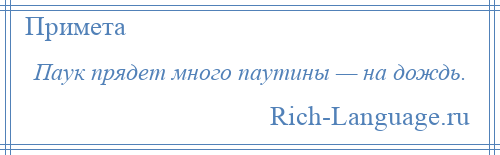 Примета

Паук прядет много паутины — на дождь.

Rich-Language.ru